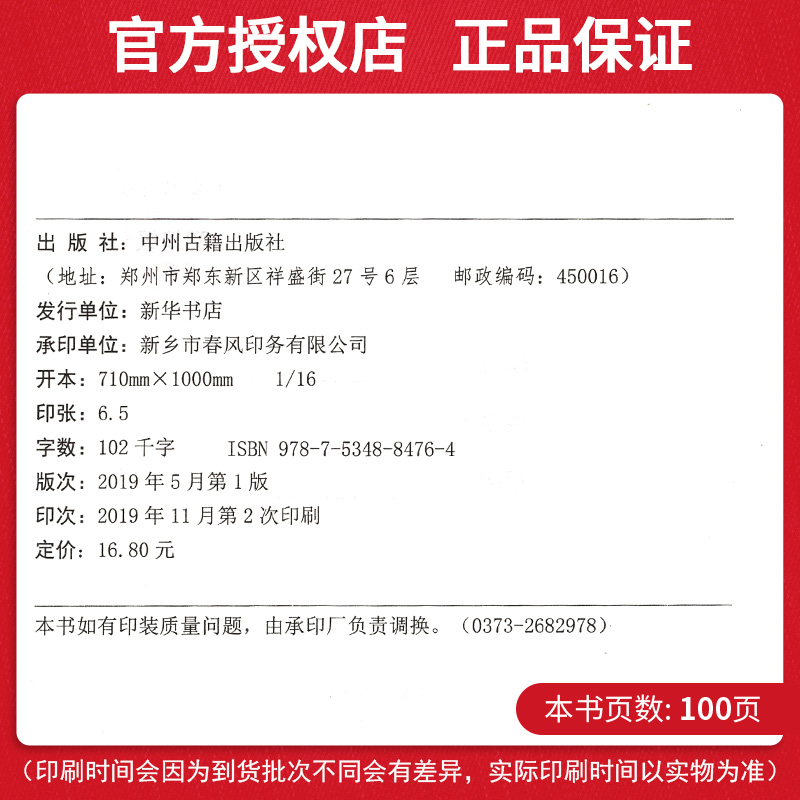 官方授权店 正品保证

出版社：中州古籍出版社
（地址：郑州市郑东新区祥盛街27号6层 邮政编码：450016）
发行单位：新华书店
承印单位：新乡市春风印务有限公司
开本：710mm×1000mm 1/16
印张：6.5
字数：102千字 ISBN 978-7-5348-8476-4
版次：2019年5月第1版
印次：2019年11月第2次印刷
定价：16.80元

本书如有印装质量问题，由承印厂负责调换。（0373-2682978）

本书页数: 100页

（印刷时间会因为到货批次不同会有差异，实际印刷时间以实物为准）